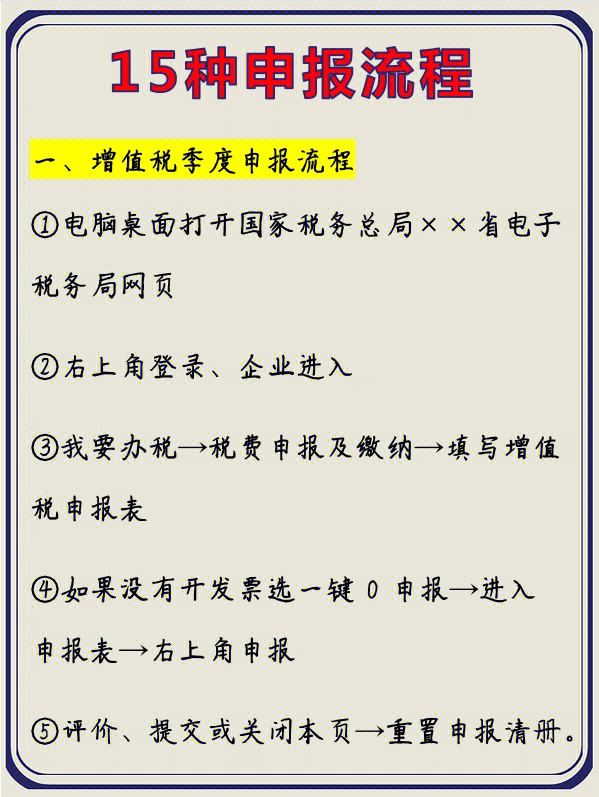 15种申报流程

一、增值税季度申报流程

①电脑桌面打开国家税务总局××省电子税务局网页

②右上角登录、企业进入

③我要办税→税费申报及缴纳→填写增值税申报表

④如果没有开发票选一键0申报→进入申报表→右上角申报

⑤评价、提交或关闭本页→重置申报清册。